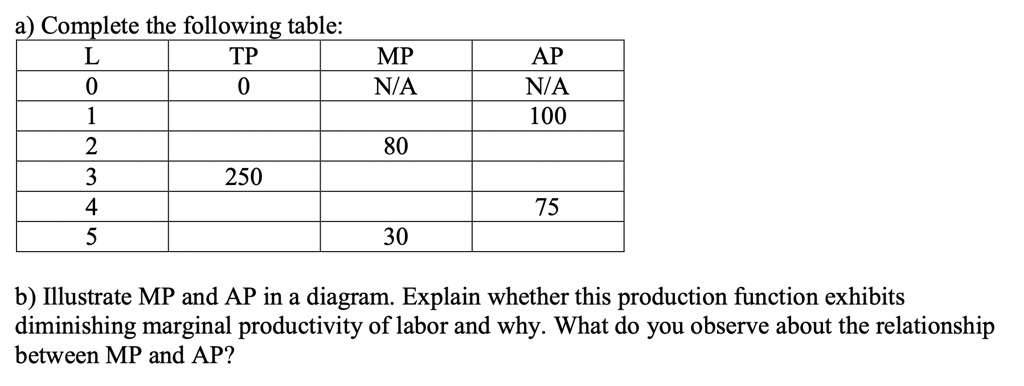 a) Complete the following table:

| L | TP | MP | AP |
|---|---|---|---|
| 0 | 0 | N/A | N/A |
| 1 | | | 100 |
| 2 | | 80 | |
| 3 | 250 | | |
| 4 | | | 75 |
| 5 | | 30 | |

b) Illustrate MP and AP in a diagram. Explain whether this production function exhibits diminishing marginal productivity of labor and why. What do you observe about the relationship between MP and AP?